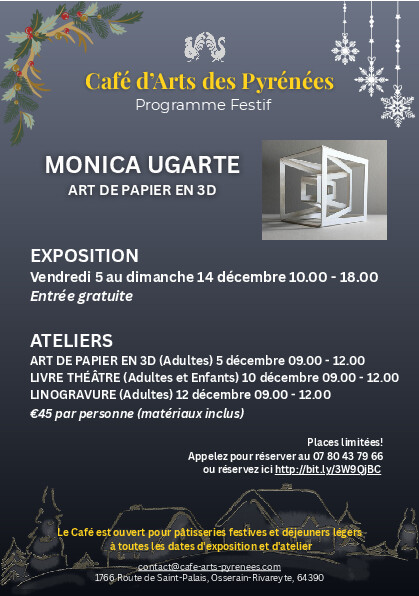 Café d'Arts des Pyrénées
Programme Festif

MONICA UGARTE
ART DE PAPIER EN 3D

EXPOSITION
Vendredi 5 au dimanche 14 décembre 10.00 - 18.00
Entrée gratuite

ATELIERS
ART DE PAPIER EN 3D (Adultes) 5 décembre 09.00 - 12.00
LIVRE THÉÂTRE (Adultes et Enfants) 10 décembre 09.00 - 12.00
LINOGRAVURE (Adultes) 12 décembre 09.00 - 12.00
€45 par personne (matériaux inclus)

Places limitées!
Appelez pour réserver au 07 80 43 79 66
ou réservez ici http://bit.ly/3W9QjBC

Le Café est ouvert pour pâtisseries festives et déjeuners légers à toutes les dates d'exposition et d'atelier

contact@cafe-arts-pyrenees.com
1766 Route de Saint-Palais, Osserain-Rivareyte, 64390